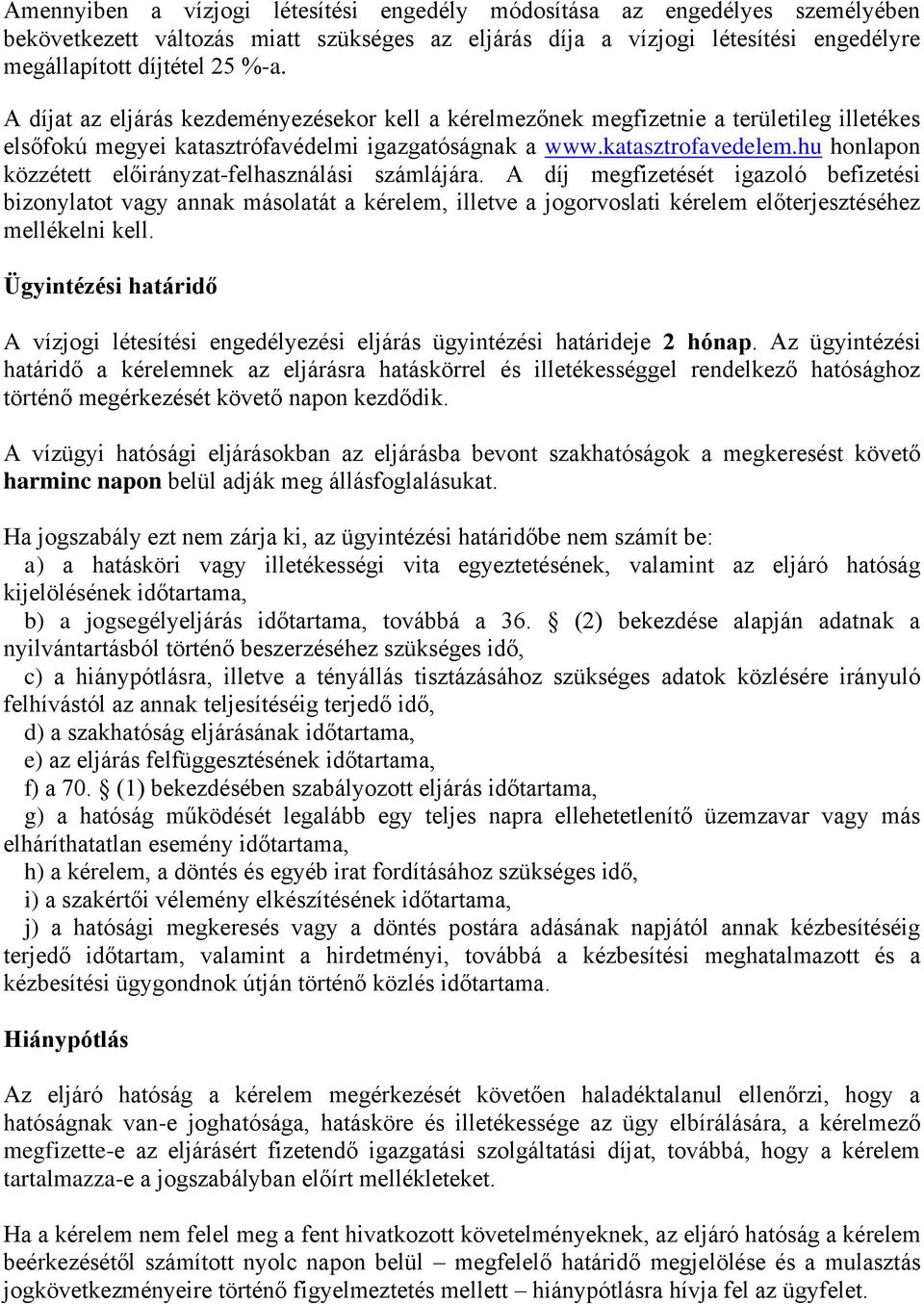 Amennyiben a vízjogi létesítési engedély módosítása az engedélyes személyében bekövetkezett változás miatt szükséges az eljárás díja a vízjogi létesítési engedélyre megállapított díjtétel 25 %-a.

A díjat az eljárás kezdeményezésekor kell a kérelmezőnek megfizetnie a területileg illetékes elsőfokú megyei katasztrófavédelmi igazgatóságnak a www.katasztrofavedelem.hu honlapon közzétett előirányzat-felhasználási számlájára. A díj megfizetését igazoló befizetési bizonylatot vagy annak másolatát a kérelem, illetve a jogorvoslati kérelem előterjesztéséhez mellékelni kell.

Ügyintézési határidő

A vízjogi létesítési engedélyezési eljárás ügyintézési határideje 2 hónap. Az ügyintézési határidő a kérelemnek az eljárásra hatáskörrel és illetékességgel rendelkező hatósághoz történő megérkezését követő napon kezdődik.

A vízügyi hatósági eljárásokban az eljárásba bevont szakhatóságok a megkeresést követő harminc napon belül adják meg állásfoglalásukat.

Ha jogszabály ezt nem zárja ki, az ügyintézési határidőbe nem számít be:
a) a hatásköri vagy illetékességi vita egyeztetésének, valamint az eljáró hatóság kijelölésének időtartama,
b) a jogsegélyeljárás időtartama, továbbá a 36. § (2) bekezdése alapján adatnak a nyilvántartásból történő beszerzéséhez szükséges idő,
c) a hiánypótlásra, illetve a tényállás tisztázásához szükséges adatok közlésére irányuló felhívástól az annak teljesítéséig terjedő idő,
d) a szakhatóság eljárásának időtartama,
e) az eljárás felfüggesztésének időtartama,
f) a 70. § (1) bekezdésében szabályozott eljárás időtartama,
g) a hatóság működését legalább egy teljes napra ellehetetlenítő üzemzavar vagy más elháríthatatlan esemény időtartama,
h) a kérelem, a döntés és egyéb irat fordításához szükséges idő,
i) a szakértői vélemény elkészítésének időtartama,
j) a hatósági megkeresés vagy a döntés postára adásának napjától annak kézbesítéséig terjedő időtartam, valamint a hirdetményi, továbbá a kézbesítési meghatalmazott és a kézbesítési ügygondnok útján történő közlés időtartama.

Hiánypótlás

Az eljáró hatóság a kérelem megérkezését követően haladéktalanul ellenőrzi, hogy a hatóságnak van-e joghatósága, hatásköre és illetékessége az ügy elbírálására, a kérelmező megfizette-e az eljárásért fizetendő igazgatási szolgáltatási díjat, továbbá, hogy a kérelem tartalmazza-e a jogszabályban előírt mellékleteket.

Ha a kérelem nem felel meg a fent hivatkozott követelményeknek, az eljáró hatóság a kérelem beérkezésétől számított nyolc napon belül – megfelelő határidő megjelölése és a mulasztás jogkövetkezményeire történő figyelmeztetés mellett – hiánypótlásra hívja fel az ügyfelet.